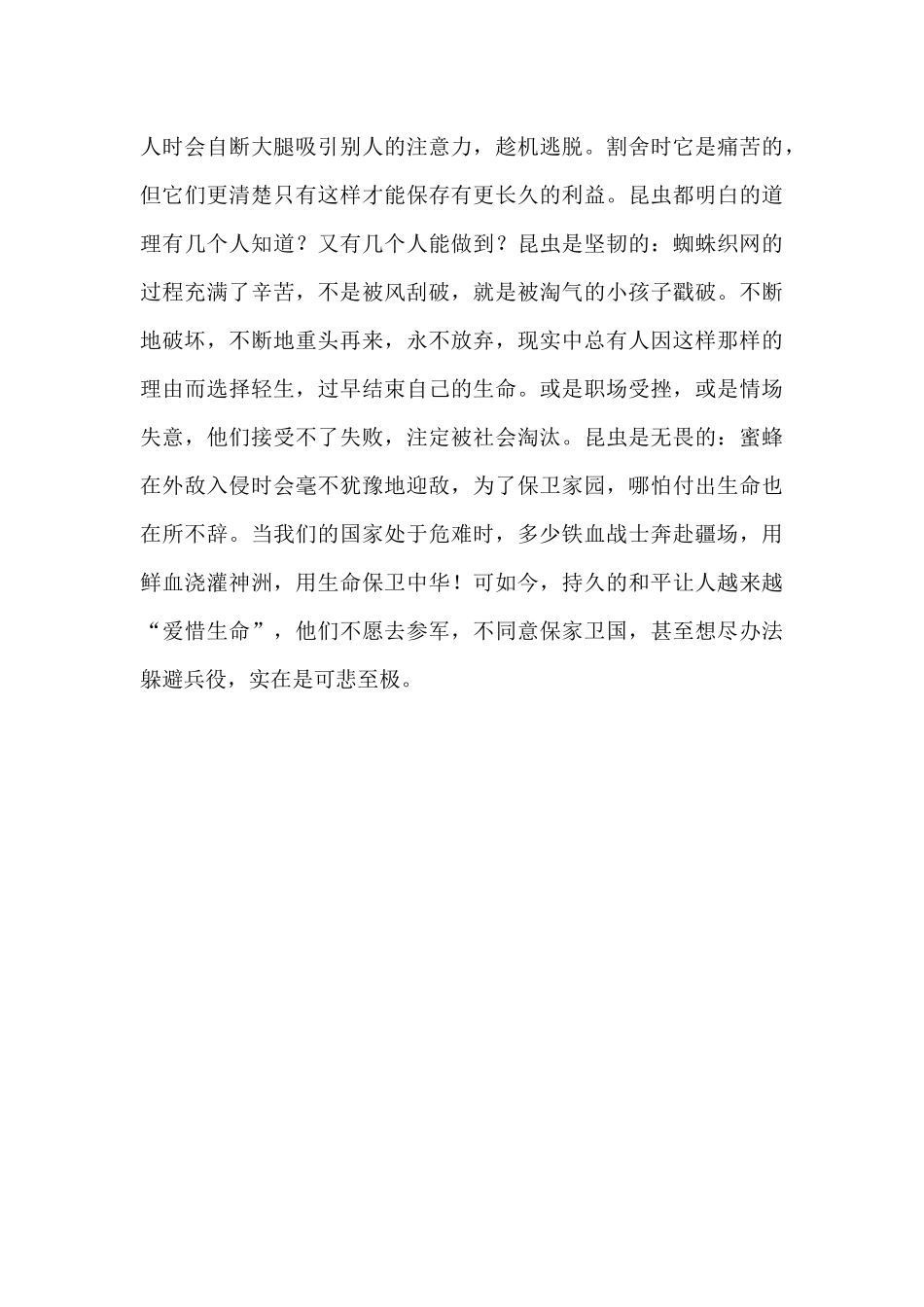 人时会自断大腿吸引别人的注意力，趁机逃脱。割舍时它是痛苦的，但它们更清楚只有这样才能保存有更长久的利益。昆虫都明白的道理有几个人知道？又有几个人能做到？昆虫是坚韧的：蜘蛛织网的过程充满了辛苦，不是被风刮破，就是被淘气的小孩子戳破。不断地破坏，不断地重头再来，永不放弃，现实中总有人因这样那样的理由而选择轻生，过早结束自己的生命。或是职场受挫，或是情场失意，他们接受不了失败，注定被社会淘汰。昆虫是无畏的：蜜蜂在外敌入侵时会毫不犹豫地迎敌，为了保卫家园，哪怕付出生命也在所不辞。当我们的国家处于危难时，多少铁血战士奔赴疆场，用鲜血浇灌神洲，用生命保卫中华！可如今，持久的和平让人越来越“爱惜生命”，他们不愿去参军，不同意保家卫国，甚至想尽办法躲避兵役，实在是可悲至极。